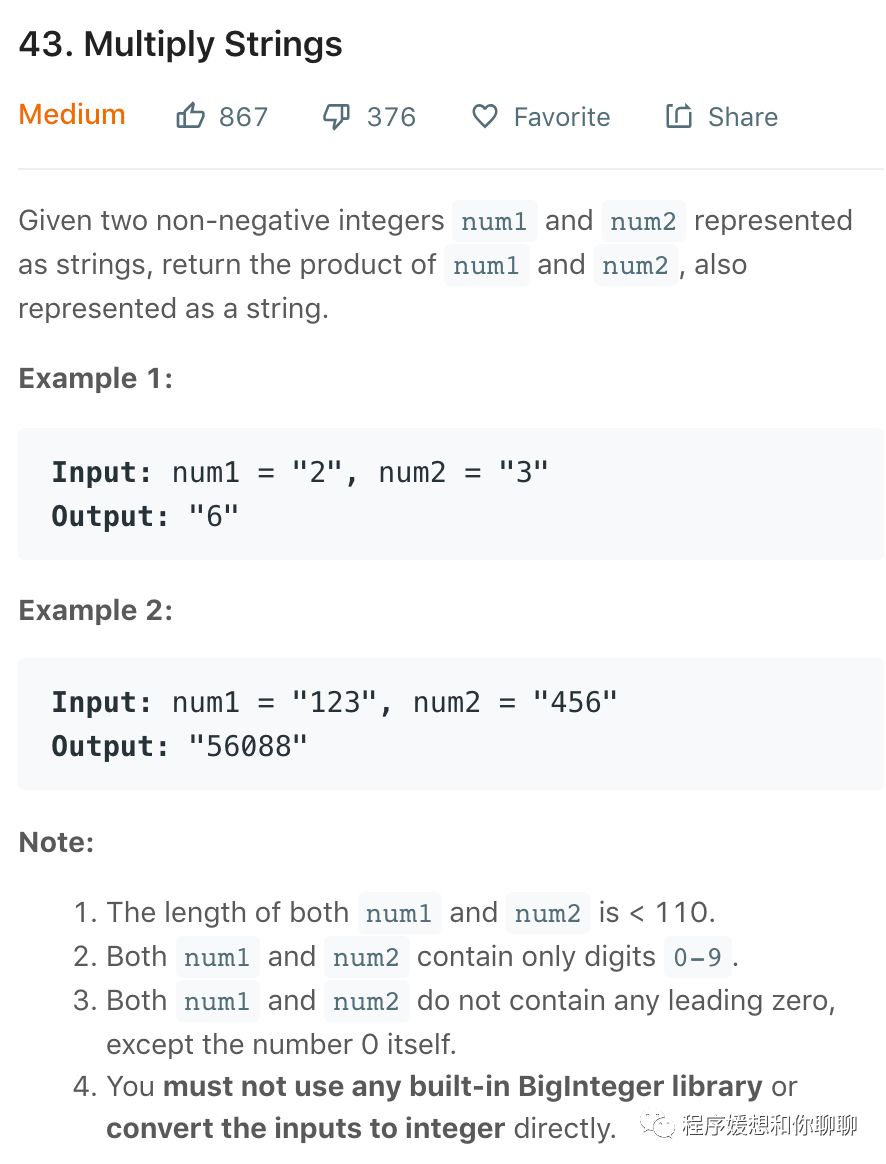 43. Multiply Strings

Medium 867 376 Favorite Share

Given two non-negative integers num1 and num2 represented as strings, return the product of num1 and num2, also represented as a string.

Example 1:

Input: num1 = "2", num2 = "3"
Output: "6"

Example 2:

Input: num1 = "123", num2 = "456"
Output: "56088"

Note:

1. The length of both num1 and num2 is < 110.
2. Both num1 and num2 contain only digits 0-9.
3. Both num1 and num2 do not contain any leading zero, except the number 0 itself.
4. You must not use any built-in BigInteger library or convert the inputs to integer directly.

程序媛想和你聊聊